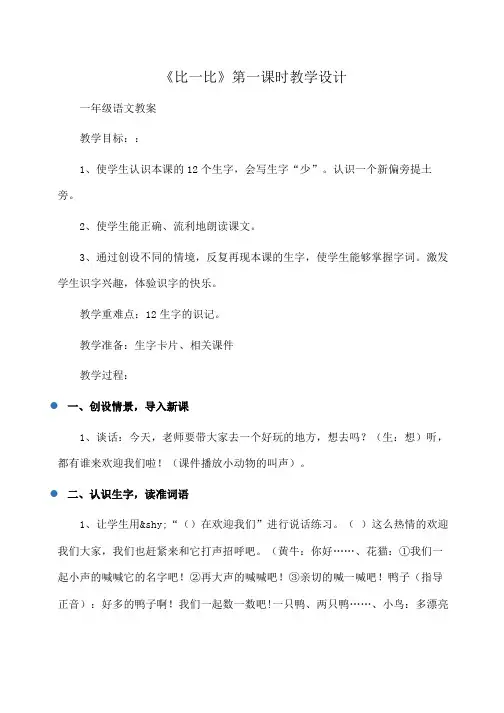 《比一比》第一课时教学设计

一年级语文教案

教学目标：：

1、使学生认识本课的12个生字，会写生字“少”。认识一个新偏旁提土旁。

2、使学生能正确、流利地朗读课文。

3、通过创设不同的情境，反复再现本课的生字，使学生能够掌握字词。激发学生识字兴趣，体验识字的快乐。

教学重难点：12生字的识记。

教学准备：生字卡片、相关课件

教学过程：

一、创设情景，导入新课

1、谈话：今天，老师要带大家去一个好玩的地方，想去吗？（生：想）听，都有谁来欢迎我们啦！（课件播放小动物的叫声）。

二、认识生字，读准词语

1、让学生用&shy;“（）在欢迎我们”进行说话练习。（ ）这么热情的欢迎我们大家，我们也赶紧来和它打声招呼吧。（黄牛：你好……、花猫：①我们一起小声的喊喊它的名字吧！②再大声的喊喊吧！③亲切的喊一喊吧！鸭子（指导正音）：好多的鸭子啊！我们一起数一数吧！一只鸭、两只鸭……、小鸟：多漂亮